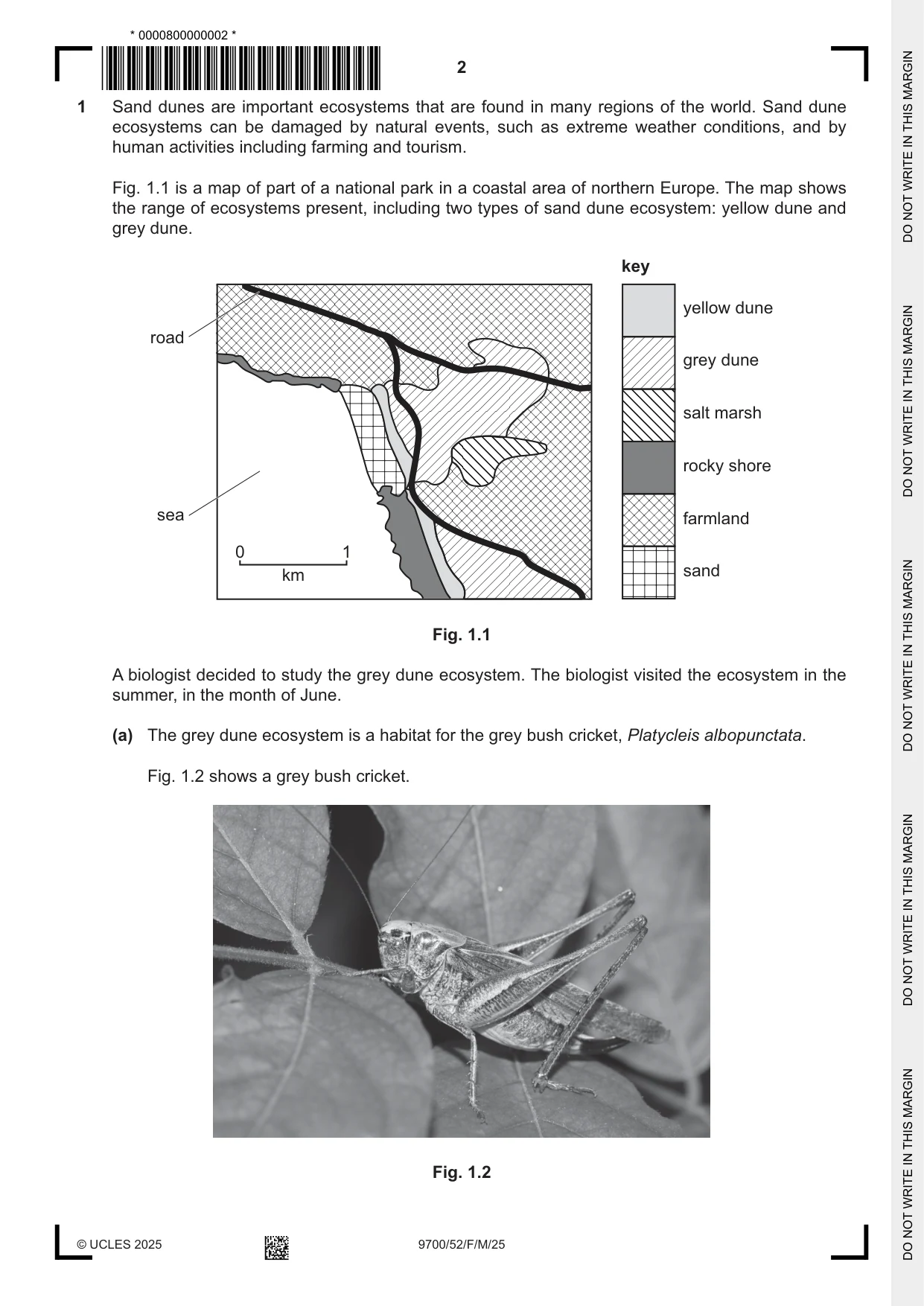 * 0000800000002 *

2

1 Sand dunes are important ecosystems that are found in many regions of the world. Sand dune ecosystems can be damaged by natural events, such as extreme weather conditions, and by human activities including farming and tourism.

Fig. 1.1 is a map of part of a national park in a coastal area of northern Europe. The map shows the range of ecosystems present, including two types of sand dune ecosystem: yellow dune and grey dune.

road

sea

0

1

km

key

yellow dune

grey dune

salt marsh

rocky shore

farmland

sand

Fig. 1.1

A biologist decided to study the grey dune ecosystem. The biologist visited the ecosystem in the summer, in the month of June.

(a) The grey dune ecosystem is a habitat for the grey bush cricket, Platycleis albopunctata.

Fig. 1.2 shows a grey bush cricket.

Fig. 1.2

© UCLES 2025

9700/52/F/M/25

DO NOT WRITE IN THIS MARGIN